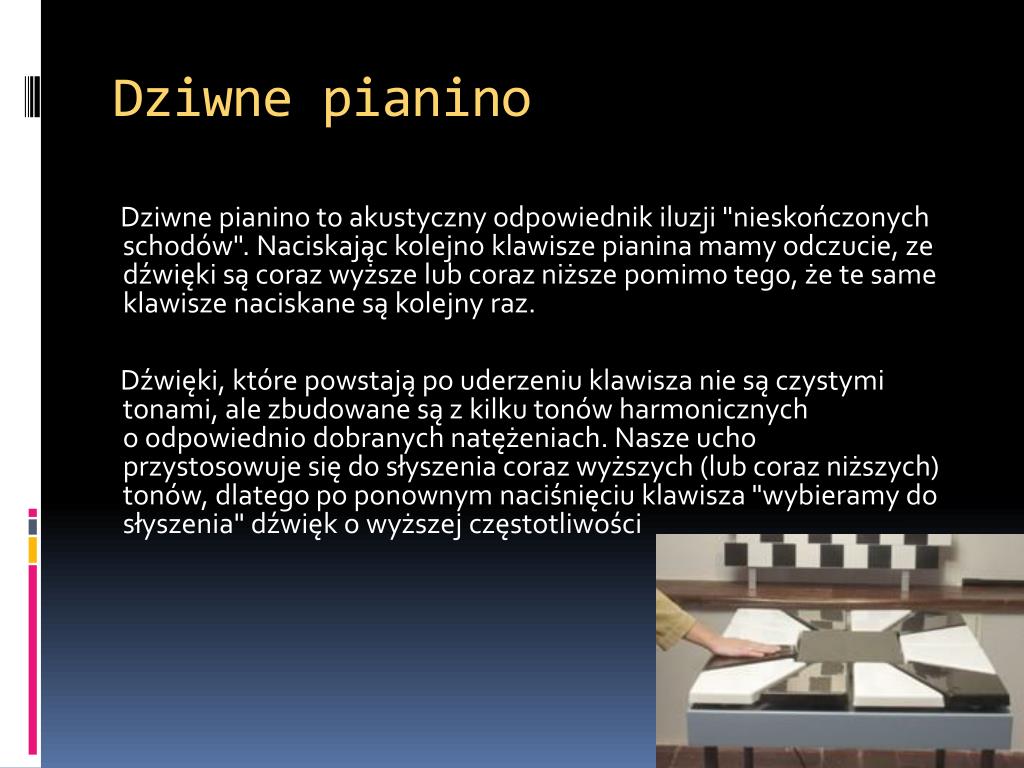 Dziwne pianino

Dziwne pianino to akustyczny odpowiednik iluzji "nieskończonych schodów". Naciskając kolejno klawisze pianina mamy odczucie, ze dźwięki są coraz wyższe lub coraz niższe pomimo tego, że te same klawisze naciskane są kolejny raz.

Dźwięki, które powstają po uderzeniu klawisza nie są czystymi tonami, ale zbudowane są z kilku tonów harmonicznych o odpowiednio dobranych natężeniach. Nasze ucho przystosowuje się do słyszenia coraz wyższych (lub coraz niższych) tonów, dlatego po ponownym naciśnięciu klawisza "wybieramy do słyszenia" dźwięk o wyższej częstotliwości